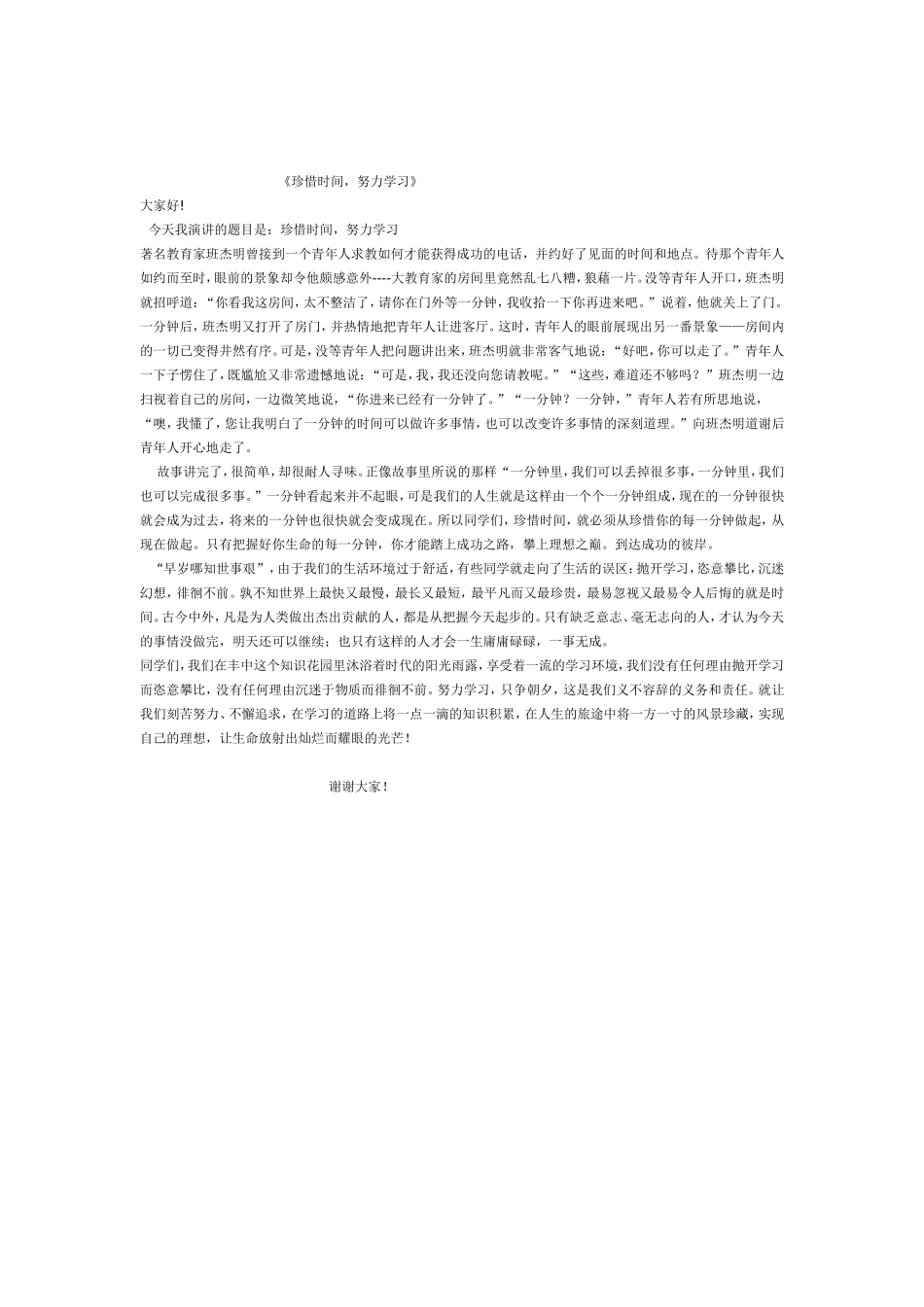 《珍惜时间，努力学习》

大家好!

今天我演讲的题目是：珍惜时间，努力学习

著名教育家班杰明曾接到一个青年人求教如何才能获得成功的电话，并约好了见面的时间和地点。待那个青年人如约而至时，眼前的景象却令他颇感意外----大教育家的房间里竟然乱七八糟，狼藉一片。没等青年人开口，班杰明就招呼道：“你看我这房间，太不整洁了，请你在门外等一分钟，我收拾一下你再进来吧。”说着，他就关上了门。一分钟后，班杰明又打开了房门，并热情地把青年人让进客厅。这时，青年人的眼前展现出另一番景象——房间内的一切已变得井然有序。可是，没等青年人把问题讲出来，班杰明就非常客气地说：“好吧，你可以走了。”青年人一下子愣住了，既尴尬又非常遗憾地说：“可是，我，我还没向您请教呢。”“这些，难道还不够吗？”班杰明一边扫视着自己的房间，一边微笑地说，“你进来已经有一分钟了。”“一分钟？一分钟，”青年人若有所思地说，“噢，我懂了，您让我明白了一分钟的时间可以做许多事情，也可以改变许多事情的深刻道理。”向班杰明道谢后青年人开心地走了。

故事讲完了，很简单，却很耐人寻味。正像故事里所说的那样“一分钟里，我们可以丢掉很多事，一分钟里，我们也可以完成很多事。”一分钟看起来并不起眼，可是我们的人生就是这样由一个个一分钟组成，现在的一分钟很快就会成为过去，将来的一分钟也很快就会变成现在。所以同学们，珍惜时间，就必须从珍惜你的每一分钟做起，从现在做起。只有把握好你生命的每一分钟，你才能踏上成功之路，攀上理想之巅。到达成功的彼岸。

“早岁哪知世事艰”，由于我们的生活环境过于舒适，有些同学就走向了生活的误区：抛开学习，恣意攀比，沉迷幻想，徘徊不前。孰不知世界上最快又最慢，最长又最短，最平凡而又最珍贵，最易忽视又最易令人后悔的就是时间。古今中外，凡是为人类做出杰出贡献的人，都是从把握今天起步的。只有缺乏意志、毫无志向的人，才认为今天的事情没做完，明天还可以继续；也只有这样的人才会一生庸庸碌碌，一事无成。

同学们，我们在丰中这个知识花园里沐浴着时代的阳光雨露，享受着一流的学习环境，我们没有任何理由抛开学习而恣意攀比，没有任何理由沉迷于物质而徘徊不前。努力学习，只争朝夕，这是我们义不容辞的义务和责任。就让我们刻苦努力、不懈追求，在学习的道路上将一点一滴的知识积累，在人生的旅途中将一方一寸的风景珍藏，实现自己的理想，让生命放射出灿烂而耀眼的光芒！

谢谢大家！